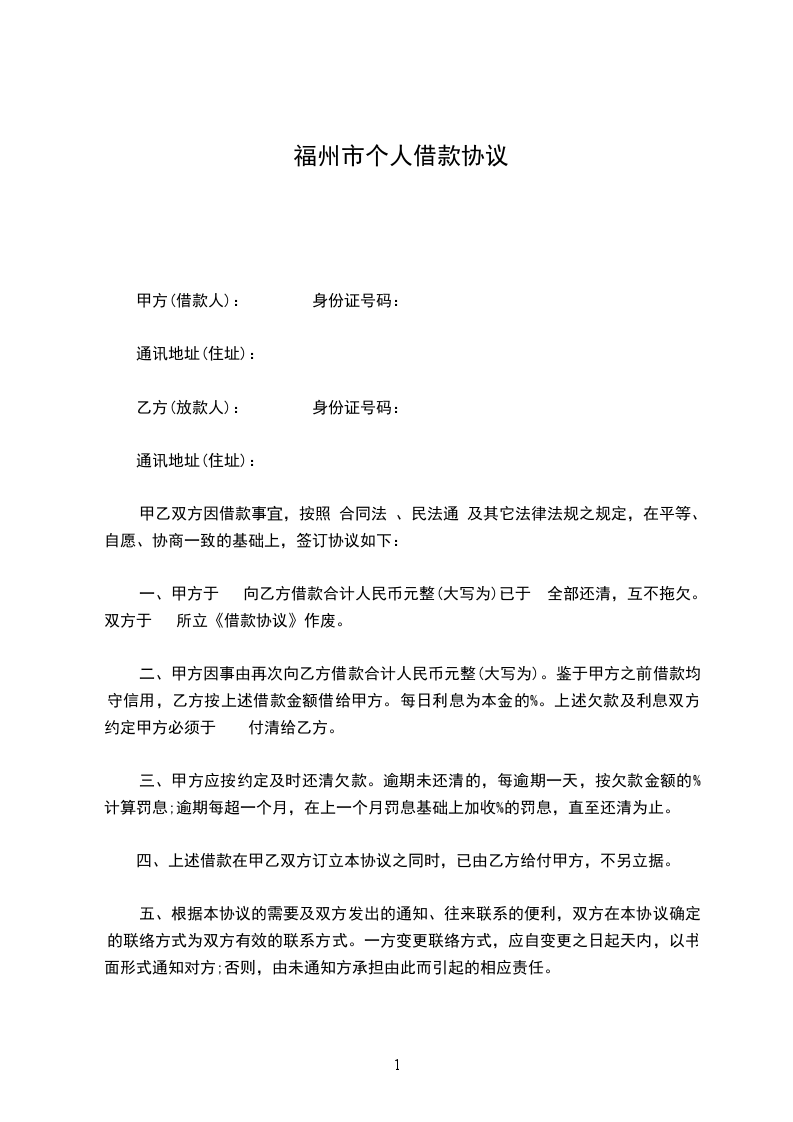 福州市个人借款协议

甲方(借款人)：　　　　身份证号码：

通讯地址(住址)：

乙方(放款人)：　　　　身份证号码：

通讯地址(住址)：

甲乙双方因借款事宜，按照 合同法 、民法通 及其它法律法规之规定，在平等、自愿、协商一致的基础上，签订协议如下：

一、甲方于　向乙方借款合计人民币元整(大写为)已于　全部还清，互不拖欠。双方于　所立《借款协议》作废。

二、甲方因事由再次向乙方借款合计人民币元整(大写为)。鉴于甲方之前借款均守信用，乙方按上述借款金额借给甲方。每日利息为本金的%。上述欠款及利息双方约定甲方必须于　付清给乙方。

三、甲方应按约定及时还清欠款。逾期未还清的，每逾期一天，按欠款金额的%计算罚息;逾期每超一个月，在上一个月罚息基础上加收%的罚息，直至还清为止。

四、上述借款在甲乙双方订立本协议之同时，已由乙方给付甲方，不另立据。

五、根据本协议的需要及双方发出的通知、往来联系的便利，双方在本协议确定的联络方式为双方有效的联系方式。一方变更联络方式，应自变更之日起天内，以书面形式通知对方;否则，由未通知方承担由此而引起的相应责任。

1